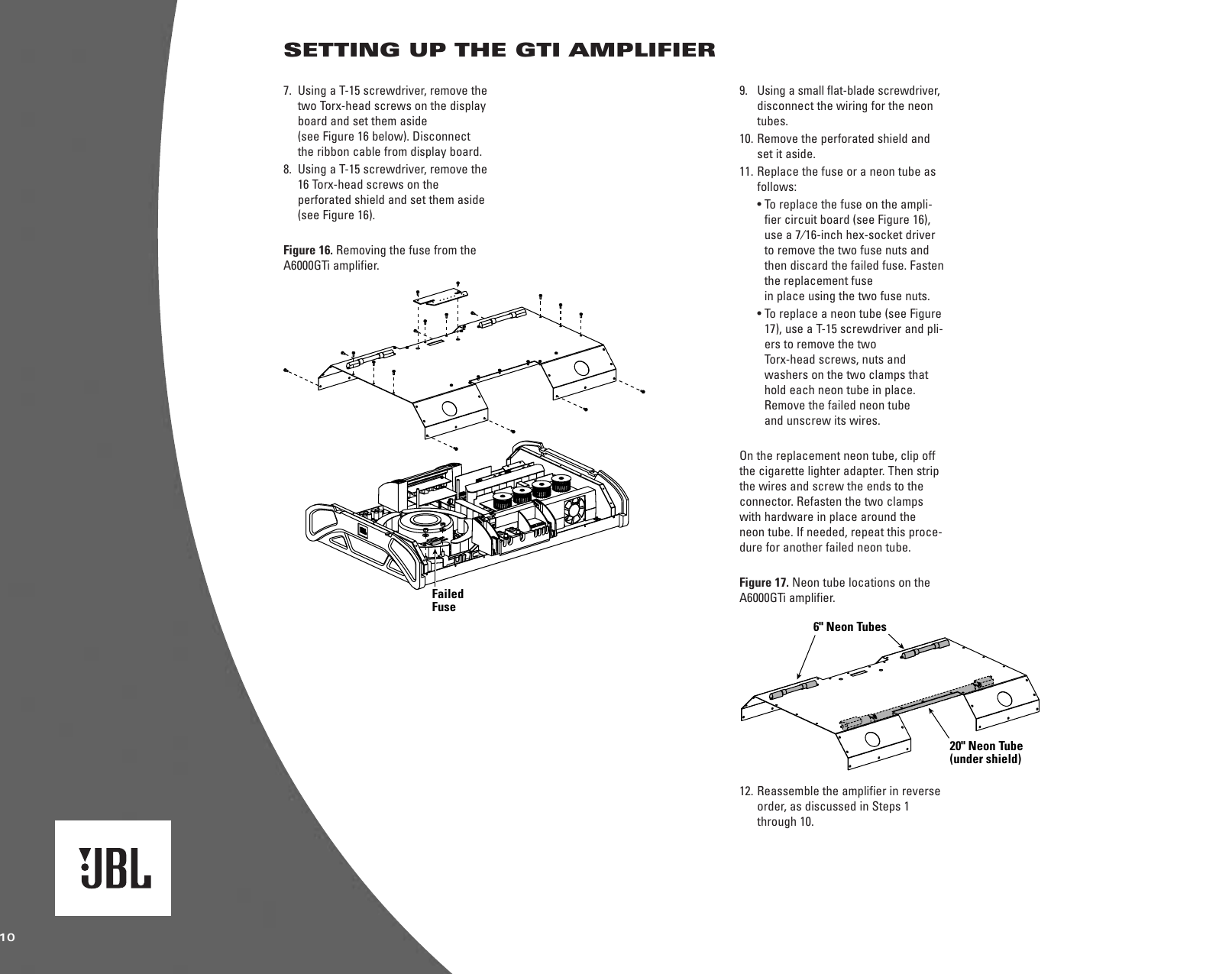 SETTING UP THE GTI AMPLIFIER

7. Using a T-15 screwdriver, remove the two Torx-head screws on the display board and set them aside (see Figure 16 below). Disconnect the ribbon cable from display board.

8. Using a T-15 screwdriver, remove the 16 Torx-head screws on the perforated shield and set them aside (see Figure 16).

Figure 16. Removing the fuse from the A6000GTi amplifier.

Failed Fuse

9. Using a small flat-blade screwdriver, disconnect the wiring for the neon tubes.

10. Remove the perforated shield and set it aside.

11. Replace the fuse or a neon tube as follows:

• To replace the fuse on the amplifier circuit board (see Figure 16), use a 7⁄16-inch hex-socket driver to remove the two fuse nuts and then discard the failed fuse. Fasten the replacement fuse in place using the two fuse nuts.

• To replace a neon tube (see Figure 17), use a T-15 screwdriver and pliers to remove the two Torx-head screws, nuts and washers on the two clamps that hold each neon tube in place. Remove the failed neon tube and unscrew its wires.

On the replacement neon tube, clip off the cigarette lighter adapter. Then strip the wires and screw the ends to the connector. Refasten the two clamps with hardware in place around the neon tube. If needed, repeat this procedure for another failed neon tube.

Figure 17. Neon tube locations on the A6000GTi amplifier.

6" Neon Tubes

20" Neon Tube (under shield)

12. Reassemble the amplifier in reverse order, as discussed in Steps 1 through 10.

JBL

10